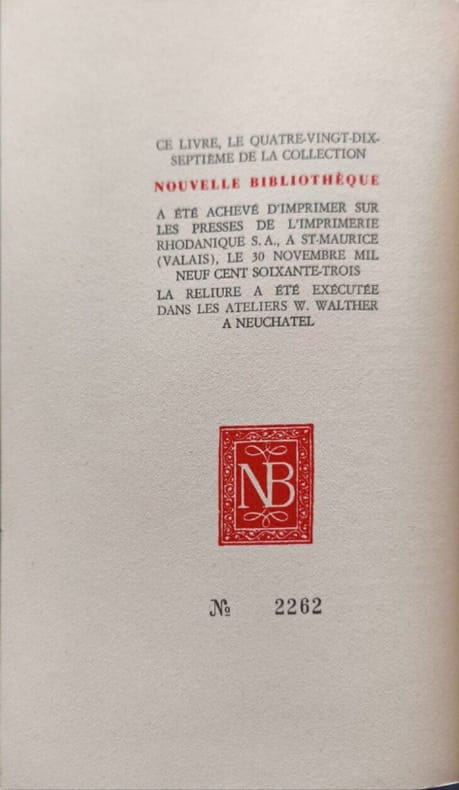 CE LIVRE, LE QUATRE-VINGT-DIX-SEPTIÈME DE LA COLLECTION

NOUVELLE BIBLIOTHÈQUE

A ÉTÉ ACHEVÉ D'IMPRIMER SUR LES PRESSES DE L'IMPRIMERIE RHODANIQUE S. A., A ST-MAURICE (VALAIS), LE 30 NOVEMBRE MIL NEUF CENT SOIXANTE-TROIS

LA RELIURE A ÉTÉ EXÉCUTÉE DANS LES ATELIERS W. WALTHER A NEUCHATEL

NB

№ 2262